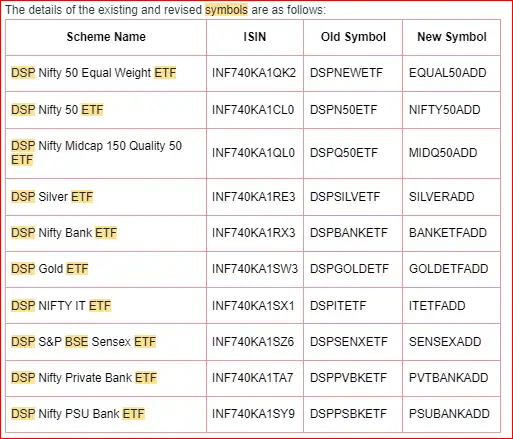 The details of the existing and revised symbols are as follows:

| Scheme Name | ISIN | Old Symbol | New Symbol |
|---|---|---|---|
| DSP Nifty 50 Equal Weight ETF | INF740KA1QK2 | DSPNEWETF | EQUAL50ADD |
| DSP Nifty 50 ETF | INF740KA1CL0 | DSPN50ETF | NIFTY50ADD |
| DSP Nifty Midcap 150 Quality 50 ETF | INF740KA1QL0 | DSPQ50ETF | MIDQ50ADD |
| DSP Silver ETF | INF740KA1RE3 | DSPSILVETF | SILVERADD |
| DSP Nifty Bank ETF | INF740KA1RX3 | DSPBANKETF | BANKETFADD |
| DSP Gold ETF | INF740KA1SW3 | DSPGOLDETF | GOLDETFADD |
| DSP NIFTY IT ETF | INF740KA1SX1 | DSPITETF | ITETFADD |
| DSP S&P BSE Sensex ETF | INF740KA1SZ6 | DSPSENXETF | SENSEXADD |
| DSP Nifty Private Bank ETF | INF740KA1TA7 | DSPPVBKETF | PVTBANKADD |
| DSP Nifty PSU Bank ETF | INF740KA1SY9 | DSPPSBKETF | PSUBANKADD |